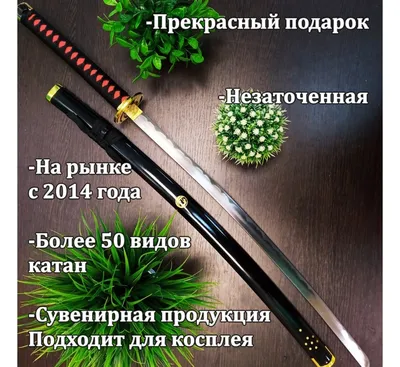 -Прекрасный подарок

-Незаточенная

-На рынке с 2014 года

-Более 50 видов катан

-Сувенирная продукция
Подходит для косплея